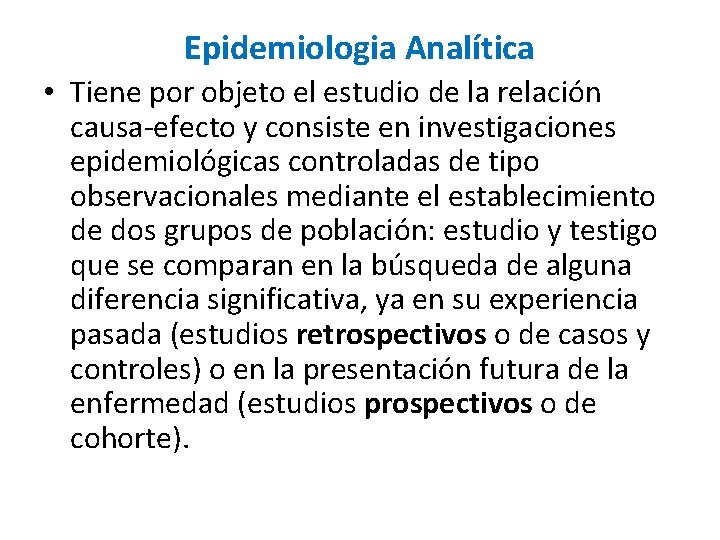 Epidemiologia Analítica

• Tiene por objeto el estudio de la relación causa-efecto y consiste en investigaciones epidemiológicas controladas de tipo observacionales mediante el establecimiento de dos grupos de población: estudio y testigo que se comparan en la búsqueda de alguna diferencia significativa, ya en su experiencia pasada (estudios retrospectivos o de casos y controles) o en la presentación futura de la enfermedad (estudios prospectivos o de cohorte).